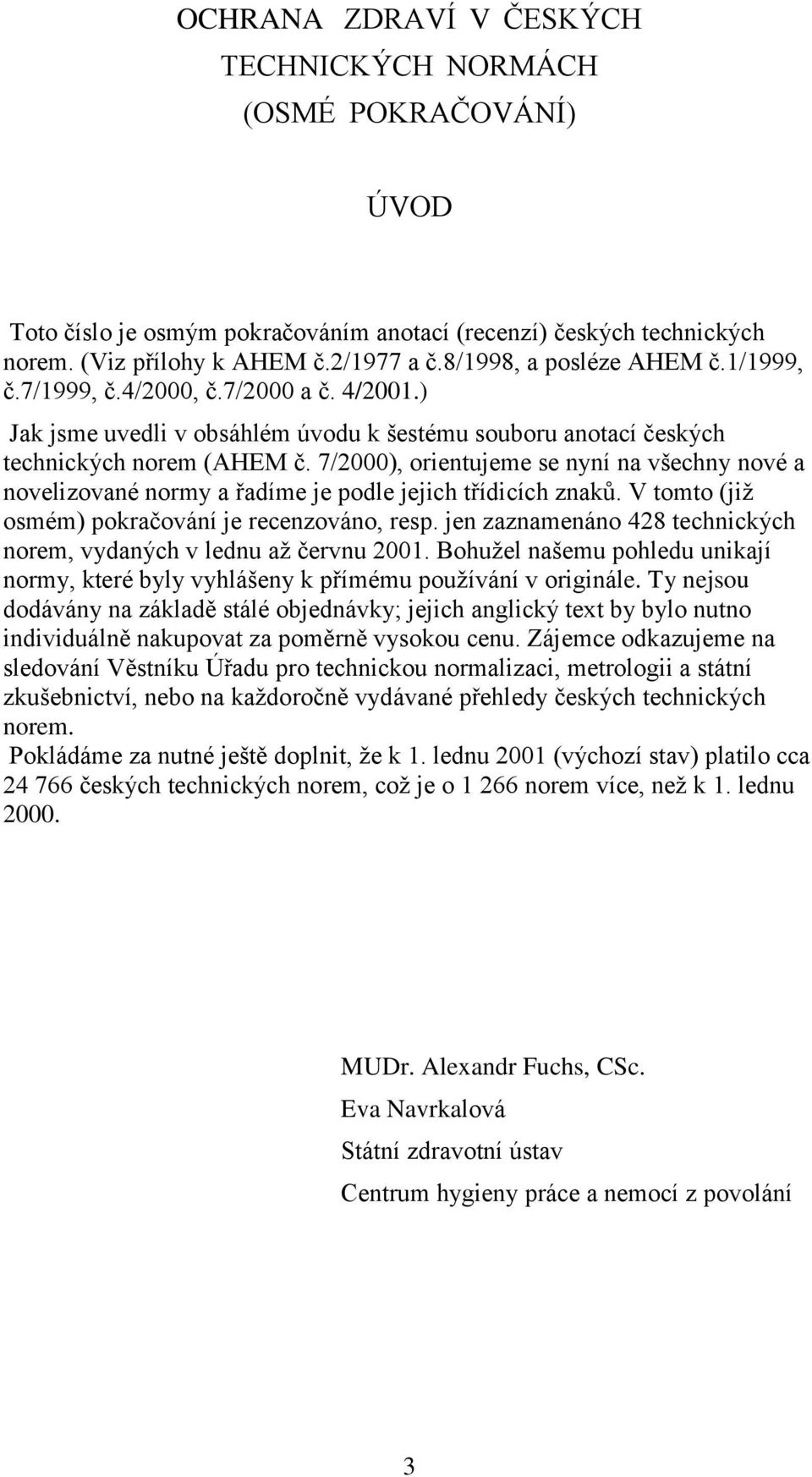 OCHRANA ZDRAVÍ V ČESKÝCH TECHNICKÝCH NORMÁCH (OSMÉ POKRAČOVÁNÍ)

ÚVOD

Toto číslo je osmým pokračováním anotací (recenzí) českých technických norem. (Viz přílohy k AHEM č.2/1977 a č.8/1998, a posléze AHEM č.1/1999, č.7/1999, č.4/2000, č.7/2000 a č. 4/2001.)

Jak jsme uvedli v obsáhlém úvodu k šestému souboru anotací českých technických norem (AHEM č. 7/2000), orientujeme se nyní na všechny nové a novelizované normy a řadíme je podle jejich třídicích znaků. V tomto (již osmém) pokračování je recenzováno, resp. jen zaznamenáno 428 technických norem, vydaných v lednu až červnu 2001. Bohužel našemu pohledu unikají normy, které byly vyhlášeny k přímému používání v originále. Ty nejsou dodávány na základě stálé objednávky; jejich anglický text by bylo nutno individuálně nakupovat za poměrně vysokou cenu. Zájemce odkazujeme na sledování Věstníku Úřadu pro technickou normalizaci, metrologii a státní zkušebnictví, nebo na každoročně vydávané přehledy českých technických norem.

Pokládáme za nutné ještě doplnit, že k 1. lednu 2001 (výchozí stav) platilo cca 24 766 českých technických norem, což je o 1 266 norem více, než k 1. lednu 2000.

MUDr. Alexandr Fuchs, CSc.

Eva Navrkalová

Státní zdravotní ústav

Centrum hygieny práce a nemocí z povolání

3